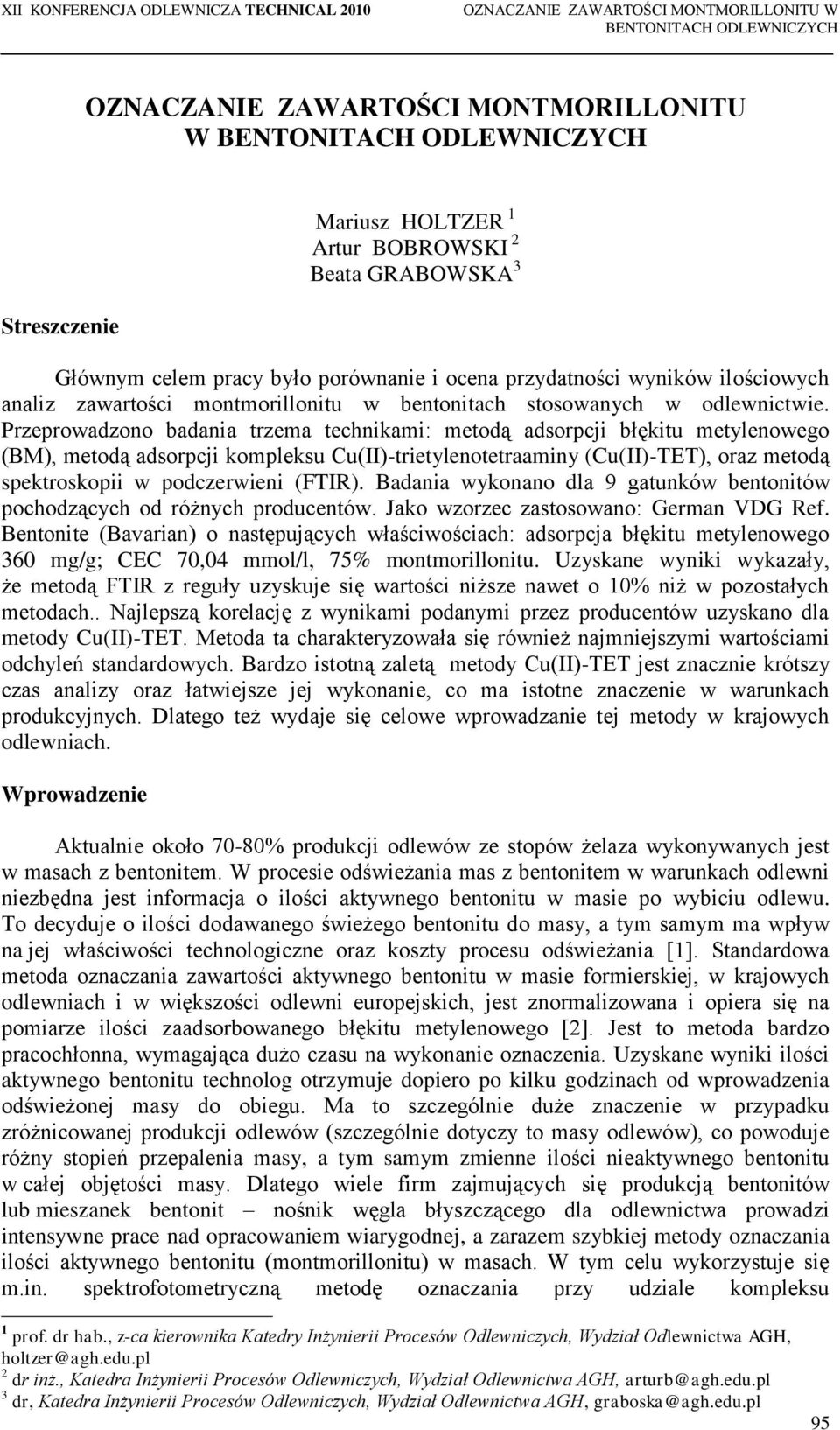 XII KONFERENCJA ODLEWNICZA TECHNICAL 2010

OZNACZANIE ZAWARTOŚCI MONTMORILLONITU W BENTONITACH ODLEWNICZYCH

OZNACZANIE ZAWARTOŚCI MONTMORILLONITU W BENTONITACH ODLEWNICZYCH

Mariusz HOLTZER $^1$
Artur BOBROWSKI $^2$
Beata GRABOWSKA $^3$

Streszczenie

Głównym celem pracy było porównanie i ocena przydatności wyników ilościowych analiz zawartości montmorillonitu w bentonitach stosowanych w odlewnictwie. Przeprowadzono badania trzema technikami: metodą adsorpcji błękitu metylenowego (BM), metodą adsorpcji kompleksu Cu(II)-trietylenotetraaminy (Cu(II)-TET), oraz metodą spektroskopii w podczerwieni (FTIR). Badania wykonano dla 9 gatunków bentonitów pochodzących od różnych producentów. Jako wzorzec zastosowano: German VDG Ref. Bentonite (Bavarian) o następujących właściwościach: adsorpcja błękitu metylenowego 360 mg/g; CEC 70,04 mmol/l, 75% montmorillonitu. Uzyskane wyniki wykazały, że metodą FTIR z reguły uzyskuje się wartości niższe nawet o 10% niż w pozostałych metodach.. Najlepszą korelację z wynikami podanymi przez producentów uzyskano dla metody Cu(II)-TET. Metoda ta charakteryzowała się również najmniejszymi wartościami odchyleń standardowych. Bardzo istotną zaletą metody Cu(II)-TET jest znacznie krótszy czas analizy oraz łatwiejsze jej wykonanie, co ma istotne znaczenie w warunkach produkcyjnych. Dlatego też wydaje się celowe wprowadzanie tej metody w krajowych odlewniach.

Wprowadzenie

Aktualnie około 70-80% produkcji odlewów ze stopów żelaza wykonywanych jest w masach z bentonitem. W procesie odświeżania mas z bentonitem w warunkach odlewni niezbędna jest informacja o ilości aktywnego bentonitu w masie po wybiciu odlewu. To decyduje o ilości dodawanego świeżego bentonitu do masy, a tym samym ma wpływ na jej właściwości technologiczne oraz koszty procesu odświeżania [1]. Standardowa metoda oznaczania zawartości aktywnego bentonitu w masie formierskiej, w krajowych odlewniach i w większości odlewni europejskich, jest znormalizowana i opiera się na pomiarze ilości zaadsorbowanego błękitu metylenowego [2]. Jest to metoda bardzo pracochłonna, wymagająca dużo czasu na wykonanie oznaczenia. Uzyskane wyniki ilości aktywnego bentonitu technolog otrzymuje dopiero po kilku godzinach od wprowadzenia odświeżonej masy do obiegu. Ma to szczególnie duże znaczenie w przypadku zróżnicowanej produkcji odlewów (szczególnie dotyczy to masy odlewów), co powoduje różny stopień przepalenia masy, a tym samym zmienne ilości nieaktywnego bentonitu w całej objętości masy. Dlatego wiele firm zajmujących się produkcją bentonitów lub mieszanek bentonit – nośnik węgla błyszczącego dla odlewnictwa prowadzi intensywne prace nad opracowaniem wiarygodnej, a zarazem szybkiej metody oznaczania ilości aktywnego bentonitu (montmorillonitu) w masach. W tym celu wykorzystuje się m.in. spektrofotometryczną metodę oznaczania przy udziale kompleksu

$^1$ prof. dr hab., z-ca kierownika Katedry Inżynierii Procesów Odlewniczych, Wydział Odlewnictwa AGH, holtzer@agh.edu.pl
$^2$ dr inż., Katedra Inżynierii Procesów Odlewniczych, Wydział Odlewnictwa AGH, arturb@agh.edu.pl
$^3$ dr, Katedra Inżynierii Procesów Odlewniczych, Wydział Odlewnictwa AGH, graboska@agh.edu.pl

95